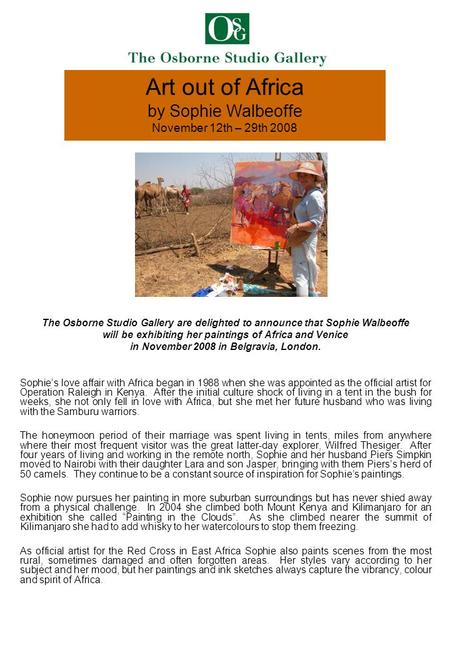 OSG

The Osborne Studio Gallery

Art out of Africa
by Sophie Walbeoffe
November 12th – 29th 2008

The Osborne Studio Gallery are delighted to announce that Sophie Walbeoffe will be exhibiting her paintings of Africa and Venice in November 2008 in Belgravia, London.

Sophie's love affair with Africa began in 1988 when she was appointed as the official artist for Operation Raleigh in Kenya. After the initial culture shock of living in a tent in the bush for weeks, she not only fell in love with Africa, but she met her future husband who was living with the Samburu warriors.

The honeymoon period of their marriage was spent living in tents, miles from anywhere where their most frequent visitor was the great latter-day explorer, Wilfred Thesiger. After four years of living and working in the remote north, Sophie and her husband Piers Simpkin moved to Nairobi with their daughter Lara and son Jasper, bringing with them Piers's herd of 50 camels. They continue to be a constant source of inspiration for Sophie's paintings.

Sophie now pursues her painting in more suburban surroundings but has never shied away from a physical challenge. In 2004 she climbed both Mount Kenya and Kilimanjaro for an exhibition she called "Painting in the Clouds". As she climbed nearer the summit of Kilimanjaro she had to add whisky to her watercolours to stop them freezing.

As official artist for the Red Cross in East Africa Sophie also paints scenes from the most rural, sometimes damaged and often forgotten areas. Her styles vary according to her subject and her mood, but her paintings and ink sketches always capture the vibrancy, colour and spirit of Africa.